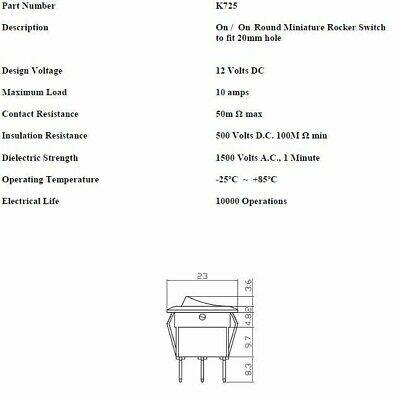 | | |
|---|---|
| Part Number | K725 |
| Description | On / On Round Miniature Rocker Switch to fit 20mm hole |
| Design Voltage | 12 Volts DC |
| Maximum Load | 10 amps |
| Contact Resistance | 50m Ω max |
| Insulation Resistance | 500 Volts D.C. 100M Ω min |
| Dielectric Strength | 1500 Volts A.C., 1 Minute |
| Operating Temperature | -25°C ~ +85°C |
| Electrical Life | 10000 Operations |

23
3.6
4.82
9.7
8.3